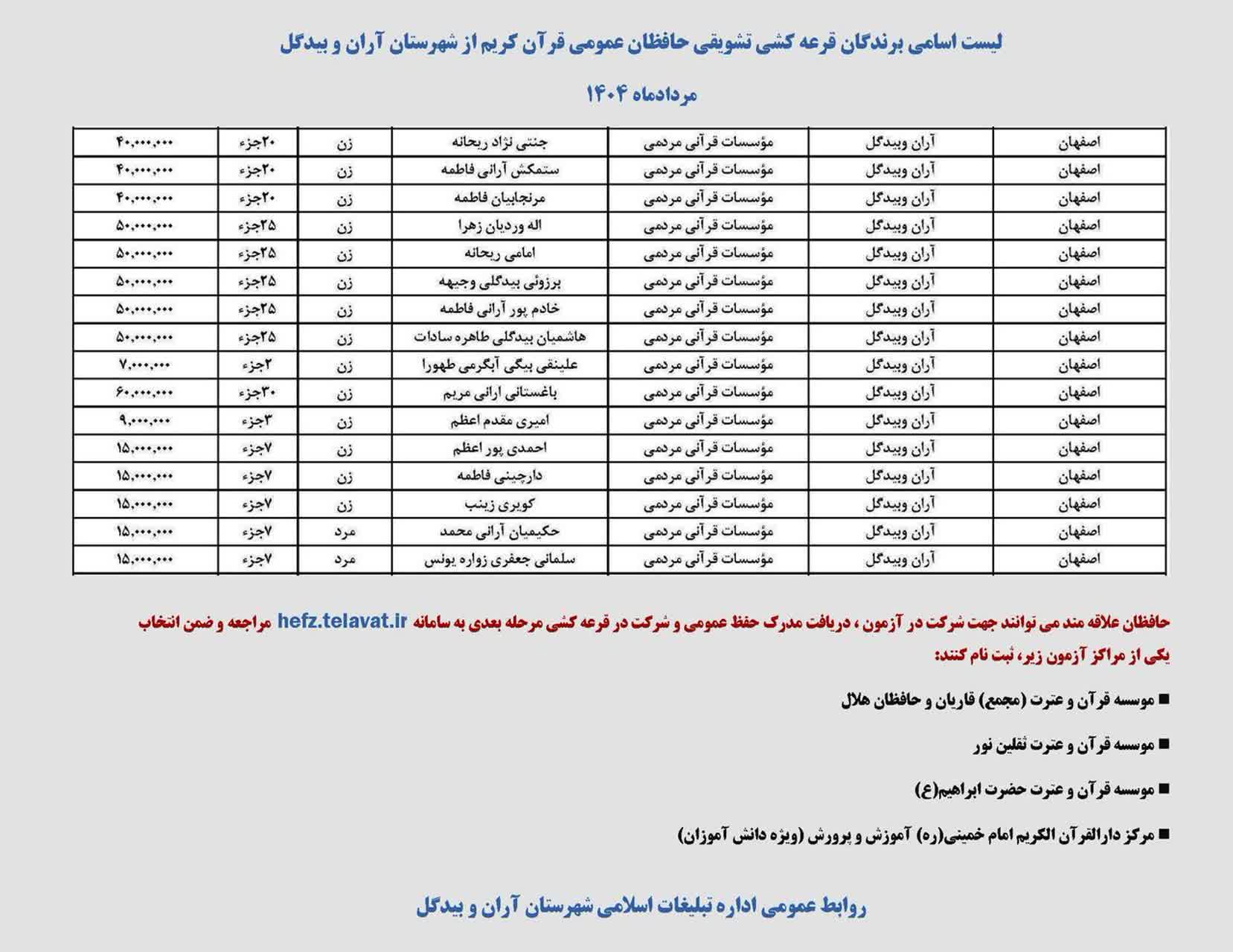 لیست اسامی برندگان قرعه کشی تشویقی حافظان عمومی قرآن کریم از شهرستان آران و بیدگل

مردادماه ۱۴۰۴

| اصفهان | آران وبیدگل | مؤسسات قرآنی مردمی | جنتی نژاد ریحانه | زن | ۲۰جزء | ۴۰,۰۰۰,۰۰۰ |
|---|---|---|---|---|---|---|
| اصفهان | آران وبیدگل | مؤسسات قرآنی مردمی | ستمکش آرانی فاطمه | زن | ۲۰جزء | ۴۰,۰۰۰,۰۰۰ |
| اصفهان | آران وبیدگل | مؤسسات قرآنی مردمی | مرنجابیان فاطمه | زن | ۲۰جزء | ۴۰,۰۰۰,۰۰۰ |
| اصفهان | آران وبیدگل | مؤسسات قرآنی مردمی | اله وردیان زهرا | زن | ۲۵جزء | ۵۰,۰۰۰,۰۰۰ |
| اصفهان | آران وبیدگل | مؤسسات قرآنی مردمی | امامی ریحانه | زن | ۲۵جزء | ۵۰,۰۰۰,۰۰۰ |
| اصفهان | آران وبیدگل | مؤسسات قرآنی مردمی | برزوئی بیدگلی وجیهه | زن | ۲۵جزء | ۵۰,۰۰۰,۰۰۰ |
| اصفهان | آران وبیدگل | مؤسسات قرآنی مردمی | خادم پور آرانی فاطمه | زن | ۲۵جزء | ۵۰,۰۰۰,۰۰۰ |
| اصفهان | آران وبیدگل | مؤسسات قرآنی مردمی | هاشمیان بیدگلی طاهره سادات | زن | ۲۵جزء | ۵۰,۰۰۰,۰۰۰ |
| اصفهان | آران وبیدگل | مؤسسات قرآنی مردمی | علینقی بیگی آبگرمی طهورا | زن | ۲جزء | ۷,۰۰۰,۰۰۰ |
| اصفهان | آران وبیدگل | مؤسسات قرآنی مردمی | باغستانی ارانی مریم | زن | ۳۰جزء | ۶۰,۰۰۰,۰۰۰ |
| اصفهان | آران وبیدگل | مؤسسات قرآنی مردمی | امیری مقدم اعظم | زن | ۳جزء | ۹,۰۰۰,۰۰۰ |
| اصفهان | آران وبیدگل | مؤسسات قرآنی مردمی | احمدی پور اعظم | زن | ۷جزء | ۱۵,۰۰۰,۰۰۰ |
| اصفهان | آران وبیدگل | مؤسسات قرآنی مردمی | دارچینی فاطمه | زن | ۷جزء | ۱۵,۰۰۰,۰۰۰ |
| اصفهان | آران وبیدگل | مؤسسات قرآنی مردمی | کویری زینب | زن | ۷جزء | ۱۵,۰۰۰,۰۰۰ |
| اصفهان | آران وبیدگل | مؤسسات قرآنی مردمی | حکیمیان آرانی محمد | مرد | ۷جزء | ۱۵,۰۰۰,۰۰۰ |
| اصفهان | آران وبیدگل | مؤسسات قرآنی مردمی | سلمانی جعفری زواره یونس | مرد | ۷جزء | ۱۵,۰۰۰,۰۰۰ |

حافظان علاقه مند می توانند جهت شرکت در آزمون ، دریافت مدرک حفظ عمومی و شرکت در قرعه کشی مرحله بعدی به سامانه hefz.telavat.ir مراجعه و ضمن انتخاب یکی از مراکز آزمون زیر، ثبت نام کنند:

■ موسسه قرآن و عترت (مجمع) قاریان و حافظان هلال

■ موسسه قرآن و عترت ثقلین نور

■ موسسه قرآن و عترت حضرت ابراهیم(ع)

■ مرکز دارالقرآن الکریم امام خمینی(ره) آموزش و پرورش (ویژه دانش آموزان)

روابط عمومی اداره تبلیغات اسلامی شهرستان آران و بیدگل